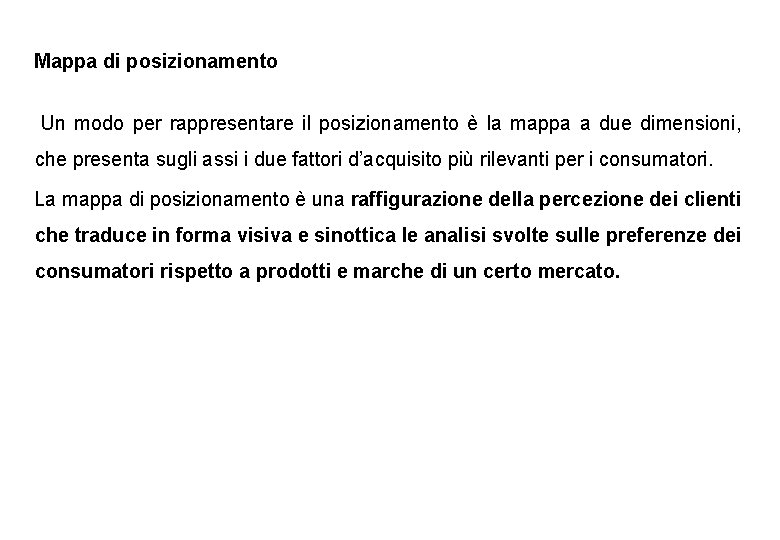 Mappa di posizionamento

Un modo per rappresentare il posizionamento è la mappa a due dimensioni, che presenta sugli assi i due fattori d'acquisito più rilevanti per i consumatori.

La mappa di posizionamento è una raffigurazione della percezione dei clienti che traduce in forma visiva e sinottica le analisi svolte sulle preferenze dei consumatori rispetto a prodotti e marche di un certo mercato.